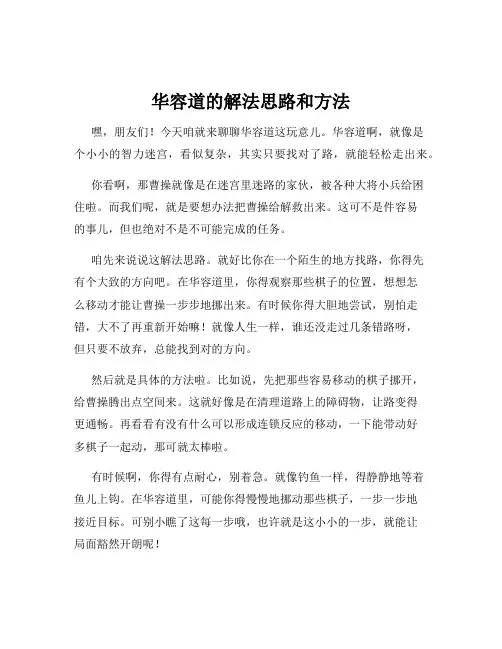 华容道的解法思路和方法

嘿，朋友们！今天咱就来聊聊华容道这玩意儿。华容道啊，就像是个小小的智力迷宫，看似复杂，其实只要找对了路，就能轻松走出来。

你看啊，那曹操就像是在迷宫里迷路的家伙，被各种大将小兵给困住啦。而我们呢，就是要想办法把曹操给解救出来。这可不是件容易的事儿，但也绝对不是不可能完成的任务。

咱先来说说这解法思路。就好比你在一个陌生的地方找路，你得先有个大致的方向吧。在华容道里，你得观察那些棋子的位置，想想怎么移动才能让曹操一步步地挪出来。有时候你得大胆地尝试，别怕走错，大不了再重新开始嘛！就像人生一样，谁还没走过几条错路呀，但只要不放弃，总能找到对的方向。

然后就是具体的方法啦。比如说，先把那些容易移动的棋子挪开，给曹操腾出点空间来。这就好像是在清理道路上的障碍物，让路变得更通畅。再看看有没有什么可以形成连锁反应的移动，一下能带动好多棋子一起动，那可就太棒啦。

有时候啊，你得有点耐心，别着急。就像钓鱼一样，得静静地等着鱼儿上钩。在华容道里，可能你得慢慢地挪动那些棋子，一步一步地接近目标。可别小瞧了这每一步哦，也许就是这小小的一步，就能让局面豁然开朗呢！